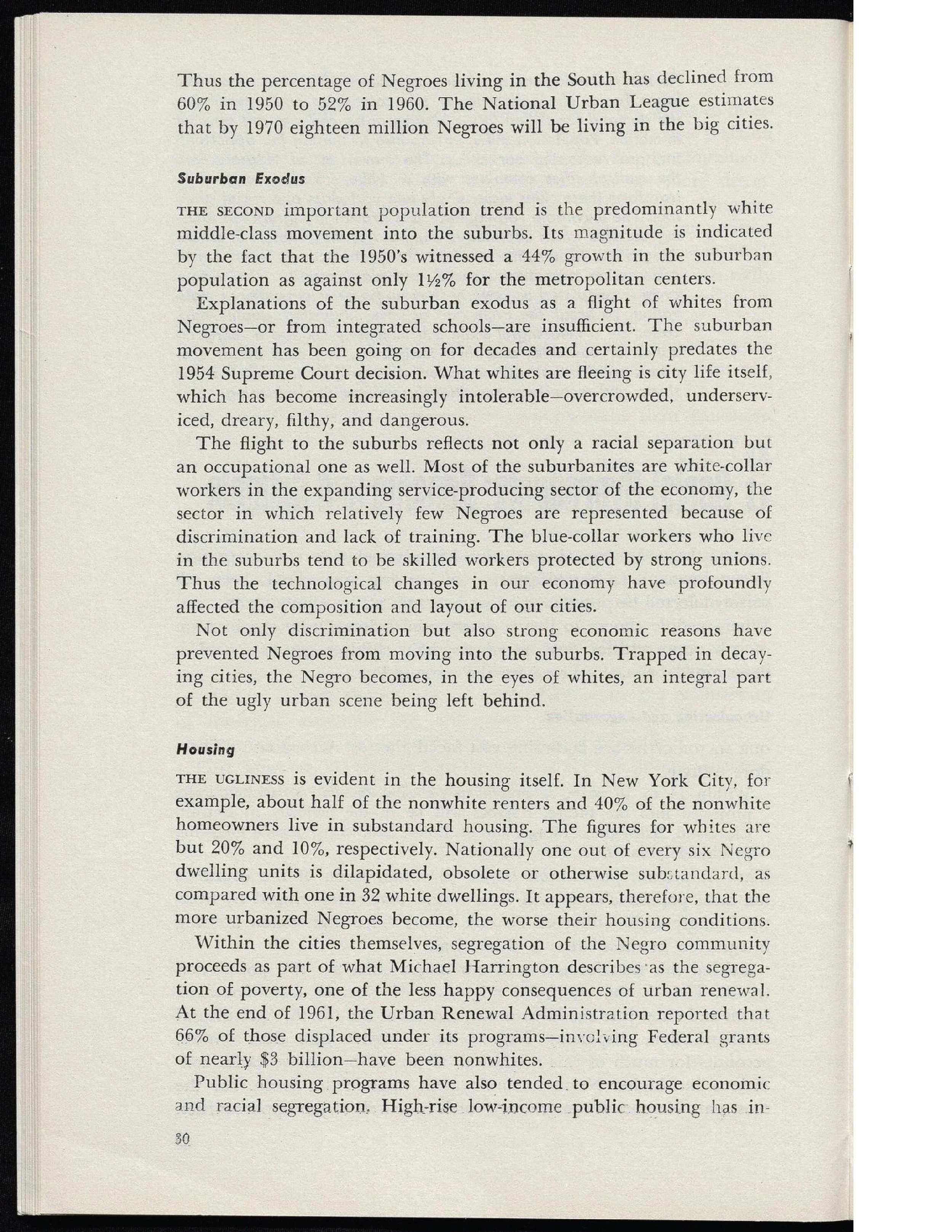 Thus the percentage of Negroes living in the South has declined from 60% in 1950 to 52% in 1960. The National Urban League estimates that by 1970 eighteen million Negroes will be living in the big cities.

Suburban Exodus

THE SECOND important population trend is the predominantly white middle-class movement into the suburbs. Its magnitude is indicated by the fact that the 1950's witnessed a 44% growth in the suburban population as against only 1½% for the metropolitan centers.

Explanations of the suburban exodus as a flight of whites from Negroes—or from integrated schools—are insufficient. The suburban movement has been going on for decades and certainly predates the 1954 Supreme Court decision. What whites are fleeing is city life itself, which has become increasingly intolerable—overcrowded, underserviced, dreary, filthy, and dangerous.

The flight to the suburbs reflects not only a racial separation but an occupational one as well. Most of the suburbanites are white-collar workers in the expanding service-producing sector of the economy, the sector in which relatively few Negroes are represented because of discrimination and lack of training. The blue-collar workers who live in the suburbs tend to be skilled workers protected by strong unions. Thus the technological changes in our economy have profoundly affected the composition and layout of our cities.

Not only discrimination but also strong economic reasons have prevented Negroes from moving into the suburbs. Trapped in decaying cities, the Negro becomes, in the eyes of whites, an integral part of the ugly urban scene being left behind.

Housing

THE UGLINESS is evident in the housing itself. In New York City, for example, about half of the nonwhite renters and 40% of the nonwhite homeowners live in substandard housing. The figures for whites are but 20% and 10%, respectively. Nationally one out of every six Negro dwelling units is dilapidated, obsolete or otherwise substandard, as compared with one in 32 white dwellings. It appears, therefore, that the more urbanized Negroes become, the worse their housing conditions.

Within the cities themselves, segregation of the Negro community proceeds as part of what Michael Harrington describes as the segregation of poverty, one of the less happy consequences of urban renewal. At the end of 1961, the Urban Renewal Administration reported that 66% of those displaced under its programs—involving Federal grants of nearly $3 billion—have been nonwhites.

Public housing programs have also tended to encourage economic and racial segregation. High-rise low-income public housing has in-

30